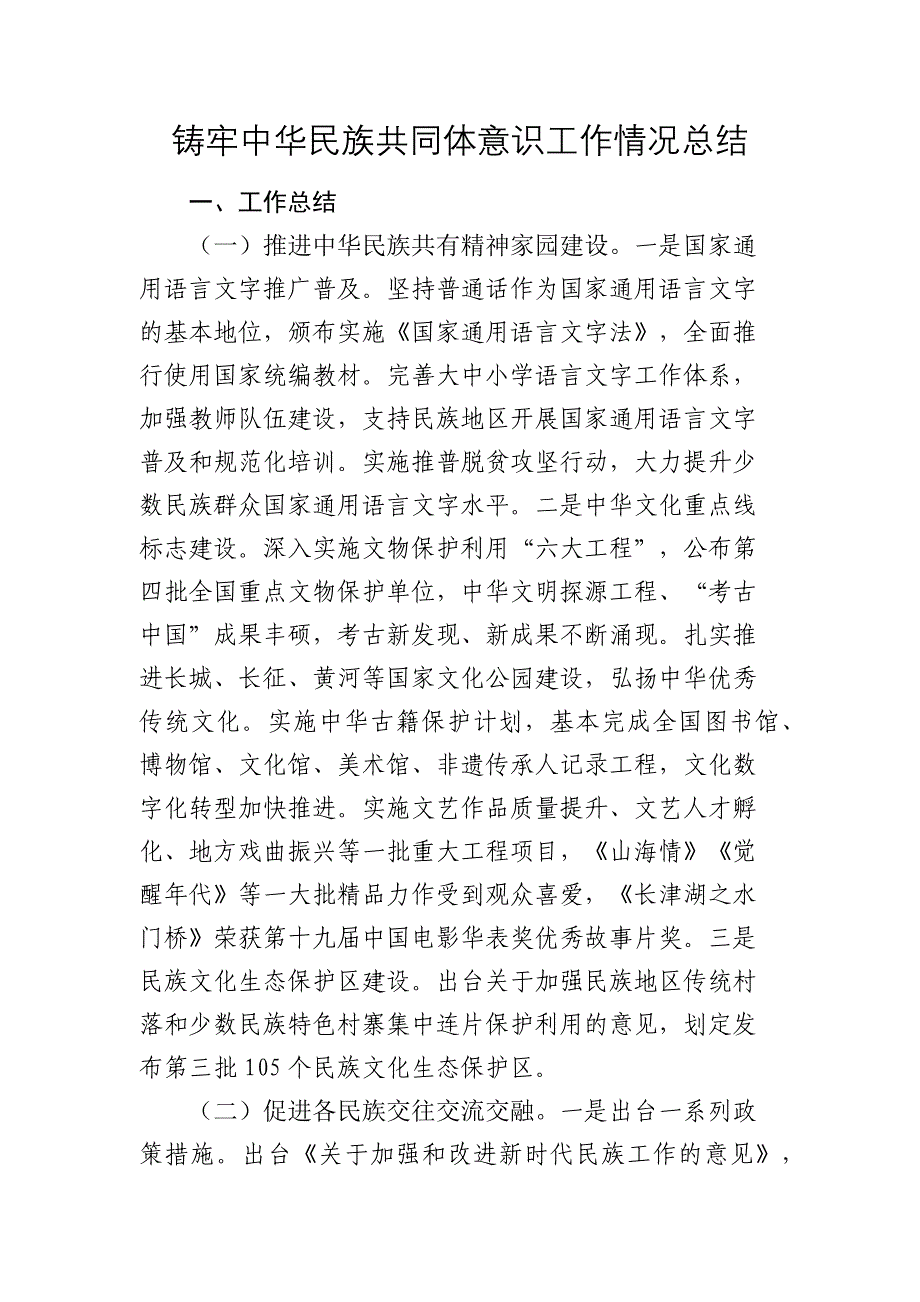 铸牢中华民族共同体意识工作情况总结

一、工作总结

（一）推进中华民族共有精神家园建设。一是国家通用语言文字推广普及。坚持普通话作为国家通用语言文字的基本地位，颁布实施《国家通用语言文字法》，全面推行使用国家统编教材。完善大中小学语言文字工作体系，加强教师队伍建设，支持民族地区开展国家通用语言文字普及和规范化培训。实施推普脱贫攻坚行动，大力提升少数民族群众国家通用语言文字水平。二是中华文化重点线标志建设。深入实施文物保护利用“六大工程”，公布第四批全国重点文物保护单位，中华文明探源工程、“考古中国”成果丰硕，考古新发现、新成果不断涌现。扎实推进长城、长征、黄河等国家文化公园建设，弘扬中华优秀传统文化。实施中华古籍保护计划，基本完成全国图书馆、博物馆、文化馆、美术馆、非遗传承人记录工程，文化数字化转型加快推进。实施文艺作品质量提升、文艺人才孵化、地方戏曲振兴等一批重大工程项目，《山海情》《觉醒年代》等一大批精品力作受到观众喜爱，《长津湖之水门桥》荣获第十九届中国电影华表奖优秀故事片奖。三是民族文化生态保护区建设。出台关于加强民族地区传统村落和少数民族特色村寨集中连片保护利用的意见，划定发布第三批105个民族文化生态保护区。

（二）促进各民族交往交流交融。一是出台一系列政策措施。出台《关于加强和改进新时代民族工作的意见》，